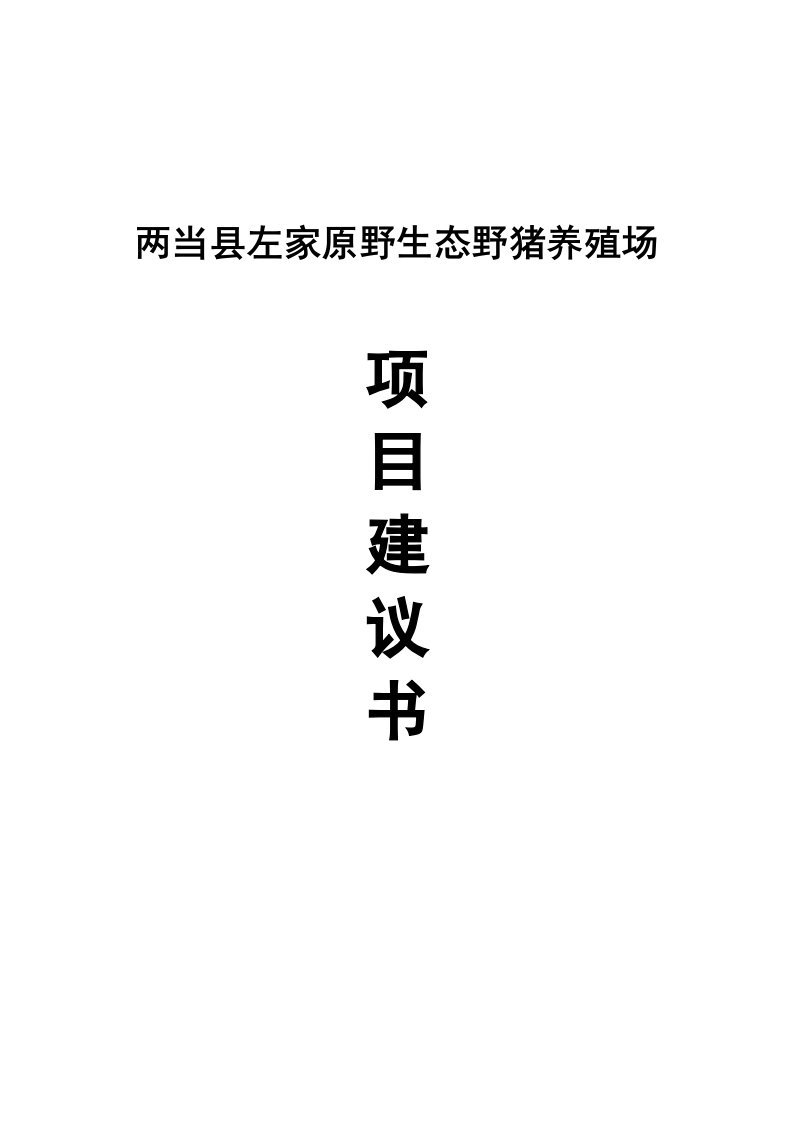 两当县左家原野生态野猪养殖场

项
目
建
议
书